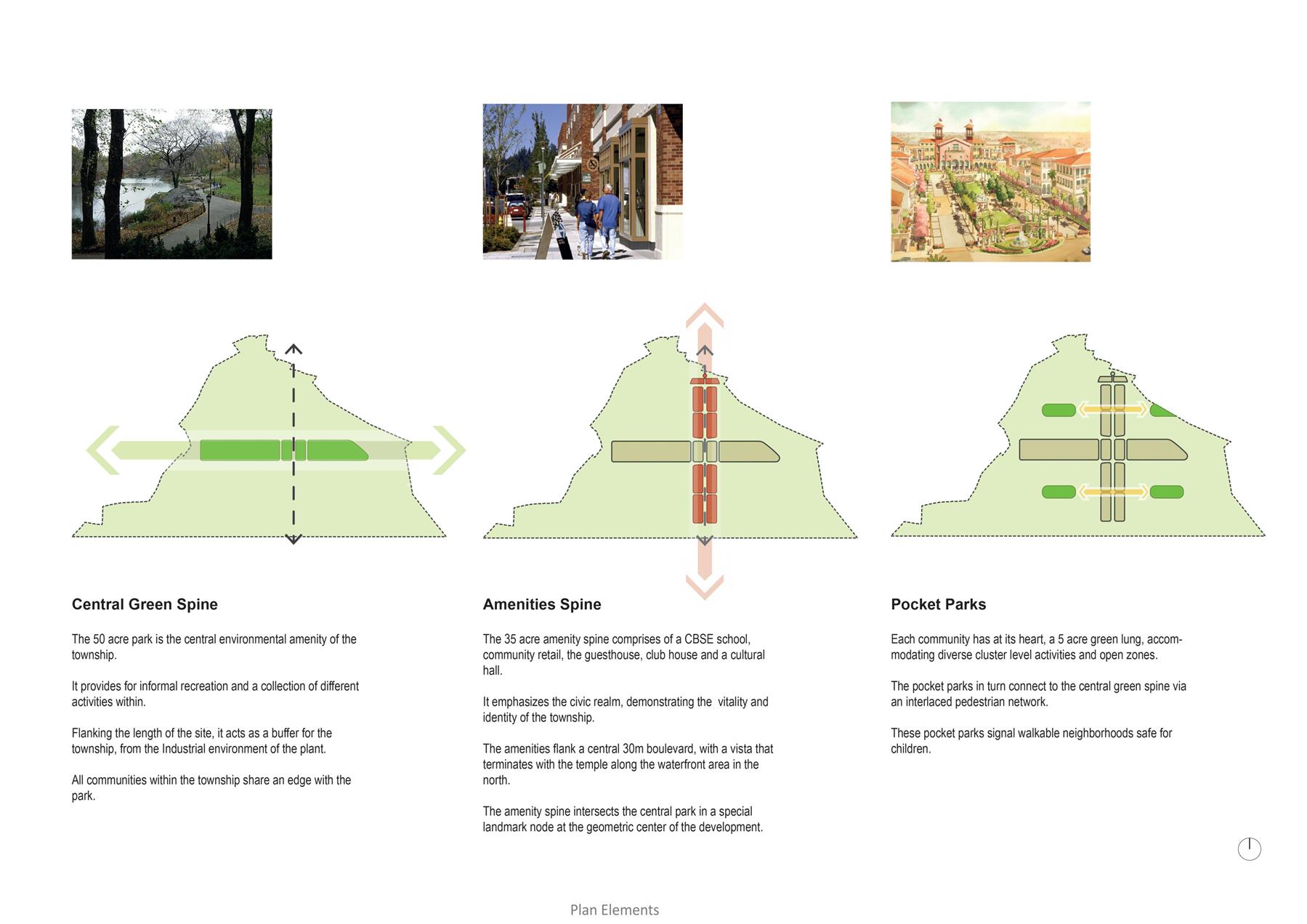 Central Green Spine

The 50 acre park is the central environmental amenity of the township.

It provides for informal recreation and a collection of different activities within.

Flanking the length of the site, it acts as a buffer for the township, from the Industrial environment of the plant.

All communities within the township share an edge with the park.

Amenities Spine

The 35 acre amenity spine comprises of a CBSE school, community retail, the guesthouse, club house and a cultural hall.

It emphasizes the civic realm, demonstrating the vitality and identity of the township.

The amenities flank a central 30m boulevard, with a vista that terminates with the temple along the waterfront area in the north.

The amenity spine intersects the central park in a special landmark node at the geometric center of the development.

Pocket Parks

Each community has at its heart, a 5 acre green lung, accommodating diverse cluster level activities and open zones.

The pocket parks in turn connect to the central green spine via an interlaced pedestrian network.

These pocket parks signal walkable neighborhoods safe for children.

Plan Elements